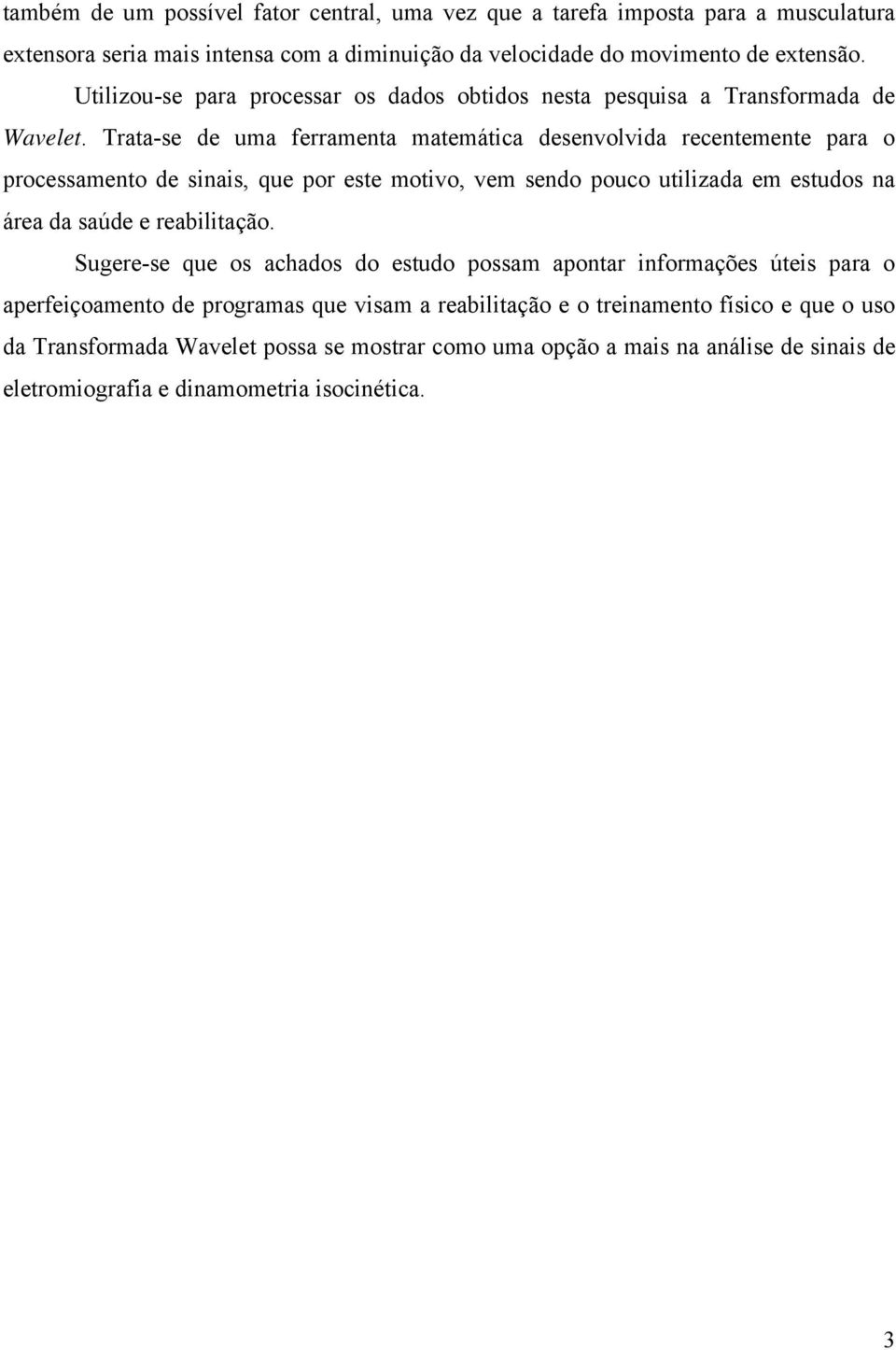 também de um possível fator central, uma vez que a tarefa imposta para a musculatura extensora seria mais intensa com a diminuição da velocidade do movimento de extensão.

Utilizou-se para processar os dados obtidos nesta pesquisa a Transformada de Wavelet. Trata-se de uma ferramenta matemática desenvolvida recentemente para o processamento de sinais, que por este motivo, vem sendo pouco utilizada em estudos na área da saúde e reabilitação.

Sugere-se que os achados do estudo possam apontar informações úteis para o aperfeiçoamento de programas que visam a reabilitação e o treinamento físico e que o uso da Transformada Wavelet possa se mostrar como uma opção a mais na análise de sinais de eletromiografia e dinamometria isocinética.

3